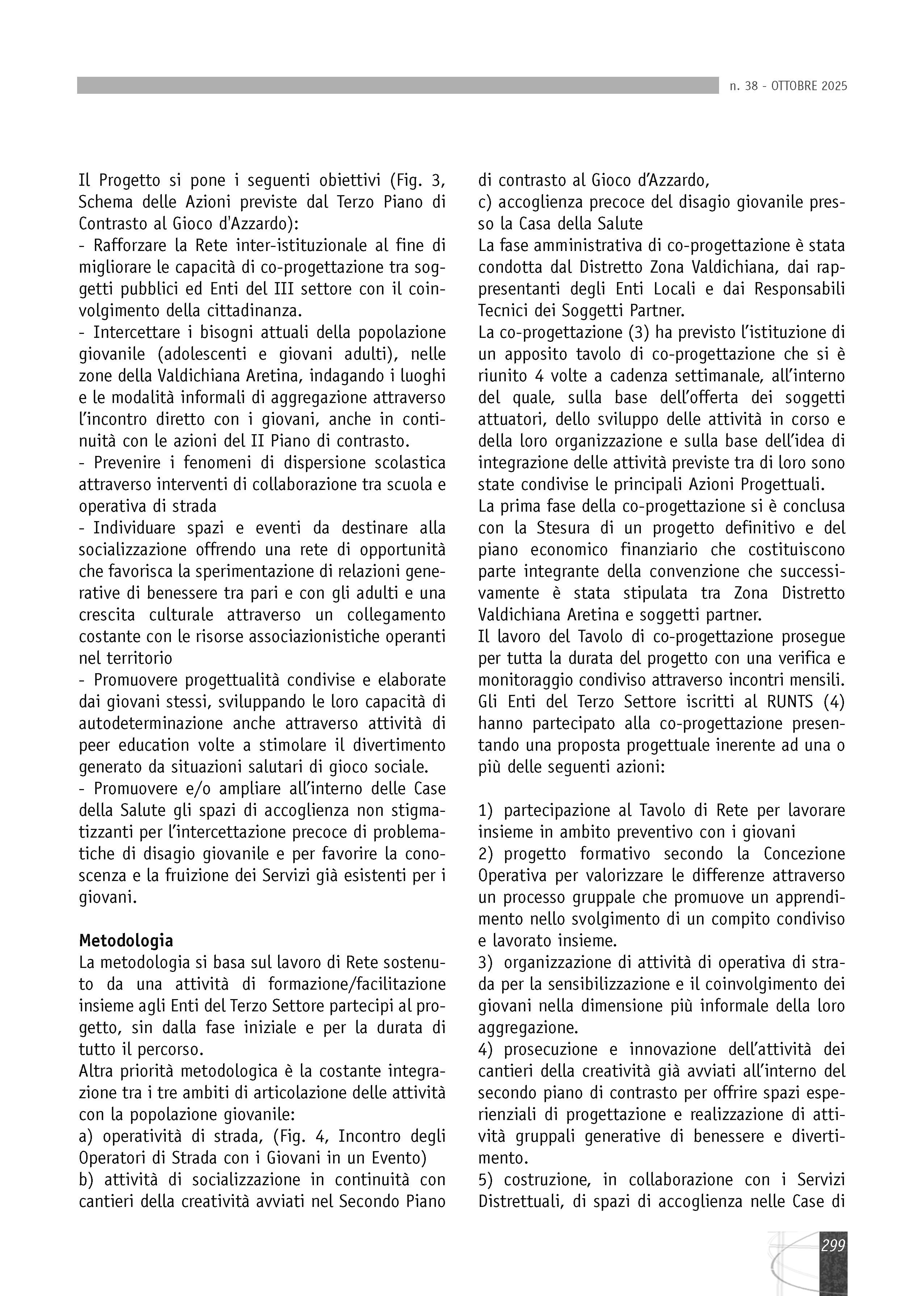 n. 38 - OTTOBRE 2025

Il Progetto si pone i seguenti obiettivi (Fig. 3, Schema delle Azioni previste dal Terzo Piano di Contrasto al Gioco d'Azzardo):
- Rafforzare la Rete inter-istituzionale al fine di migliorare le capacità di co-progettazione tra soggetti pubblici ed Enti del III settore con il coinvolgimento della cittadinanza.
- Intercettare i bisogni attuali della popolazione giovanile (adolescenti e giovani adulti), nelle zone della Valdichiana Aretina, indagando i luoghi e le modalità informali di aggregazione attraverso l'incontro diretto con i giovani, anche in continuità con le azioni del II Piano di contrasto.
- Prevenire i fenomeni di dispersione scolastica attraverso interventi di collaborazione tra scuola e operativa di strada
- Individuare spazi e eventi da destinare alla socializzazione offrendo una rete di opportunità che favorisca la sperimentazione di relazioni generative di benessere tra pari e con gli adulti e una crescita culturale attraverso un collegamento costante con le risorse associazionistiche operanti nel territorio
- Promuovere progettualità condivise e elaborate dai giovani stessi, sviluppando le loro capacità di autodeterminazione anche attraverso attività di peer education volte a stimolare il divertimento generato da situazioni salutari di gioco sociale.
- Promuovere e/o ampliare all'interno delle Case della Salute gli spazi di accoglienza non stigmatizzanti per l'intercettazione precoce di problematiche di disagio giovanile e per favorire la conoscenza e la fruizione dei Servizi già esistenti per i giovani.

Metodologia
La metodologia si basa sul lavoro di Rete sostenuto da una attività di formazione/facilitazione insieme agli Enti del Terzo Settore partecipi al progetto, sin dalla fase iniziale e per la durata di tutto il percorso.
Altra priorità metodologica è la costante integrazione tra i tre ambiti di articolazione delle attività con la popolazione giovanile:
a) operatività di strada, (Fig. 4, Incontro degli Operatori di Strada con i Giovani in un Evento)
b) attività di socializzazione in continuità con cantieri della creatività avviati nel Secondo Piano di contrasto al Gioco d'Azzardo,
c) accoglienza precoce del disagio giovanile presso la Casa della Salute
La fase amministrativa di co-progettazione è stata condotta dal Distretto Zona Valdichiana, dai rappresentanti degli Enti Locali e dai Responsabili Tecnici dei Soggetti Partner.
La co-progettazione (3) ha previsto l'istituzione di un apposito tavolo di co-progettazione che si è riunito 4 volte a cadenza settimanale, all'interno del quale, sulla base dell'offerta dei soggetti attuatori, dello sviluppo delle attività in corso e della loro organizzazione e sulla base dell'idea di integrazione delle attività previste tra di loro sono state condivise le principali Azioni Progettuali.
La prima fase della co-progettazione si è conclusa con la Stesura di un progetto definitivo e del piano economico finanziario che costituiscono parte integrante della convenzione che successivamente è stata stipulata tra Zona Distretto Valdichiana Aretina e soggetti partner.
Il lavoro del Tavolo di co-progettazione prosegue per tutta la durata del progetto con una verifica e monitoraggio condiviso attraverso incontri mensili.
Gli Enti del Terzo Settore iscritti al RUNTS (4) hanno partecipato alla co-progettazione presentando una proposta progettuale inerente ad una o più delle seguenti azioni:

1) partecipazione al Tavolo di Rete per lavorare insieme in ambito preventivo con i giovani
2) progetto formativo secondo la Concezione Operativa per valorizzare le differenze attraverso un processo gruppale che promuove un apprendimento nello svolgimento di un compito condiviso e lavorato insieme.
3) organizzazione di attività di operativa di strada per la sensibilizzazione e il coinvolgimento dei giovani nella dimensione più informale della loro aggregazione.
4) prosecuzione e innovazione dell'attività dei cantieri della creatività già avviati all'interno del secondo piano di contrasto per offrire spazi esperienziali di progettazione e realizzazione di attività gruppali generative di benessere e divertimento.
5) costruzione, in collaborazione con i Servizi Distrettuali, di spazi di accoglienza nelle Case di

299